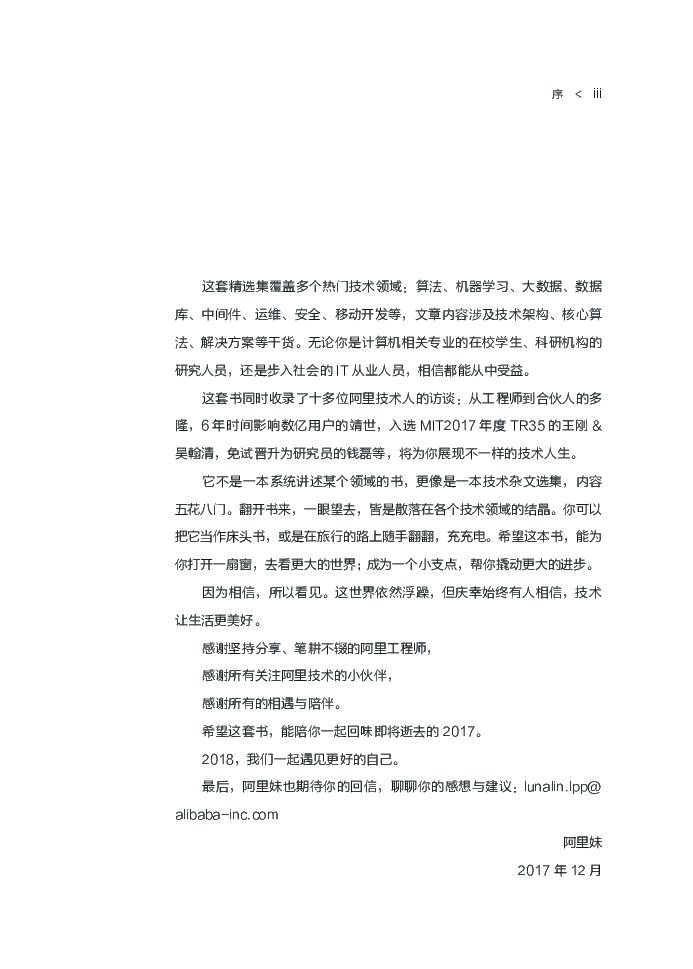 序 < iii

这套精选集覆盖多个热门技术领域：算法、机器学习、大数据、数据库、中间件、运维、安全、移动开发等，文章内容涉及技术架构、核心算法、解决方案等干货。无论你是计算机相关专业的在校学生、科研机构的研究人员，还是步入社会的 IT 从业人员，相信都能从中受益。

这套书同时收录了十多位阿里技术人的访谈：从工程师到合伙人的多隆，6 年时间影响数亿用户的靖世，入选 MIT2017 年度 TR35 的王刚 & 吴翰清，免试晋升为研究员的钱磊等，将为你展现不一样的技术人生。

它不是一本系统讲述某个领域的书，更像是一本技术杂文选集，内容五花八门。翻开书来，一眼望去，皆是散落在各个技术领域的结晶。你可以把它当作床头书，或是在旅行的路上随手翻翻，充充电。希望这本书，能为你打开一扇窗，去看更大的世界；成为一个小支点，帮你撬动更大的进步。

因为相信，所以看见。这世界依然浮躁，但庆幸始终有人相信，技术让生活更美好。

感谢坚持分享、笔耕不辍的阿里工程师，

感谢所有关注阿里技术的小伙伴，

感谢所有的相遇与陪伴。

希望这套书，能陪你一起回味即将逝去的 2017。

2018，我们一起遇见更好的自己。

最后，阿里妹也期待你的回信，聊聊你的感想与建议：lunalin.lpp@alibaba-inc.com

阿里妹

2017 年 12 月